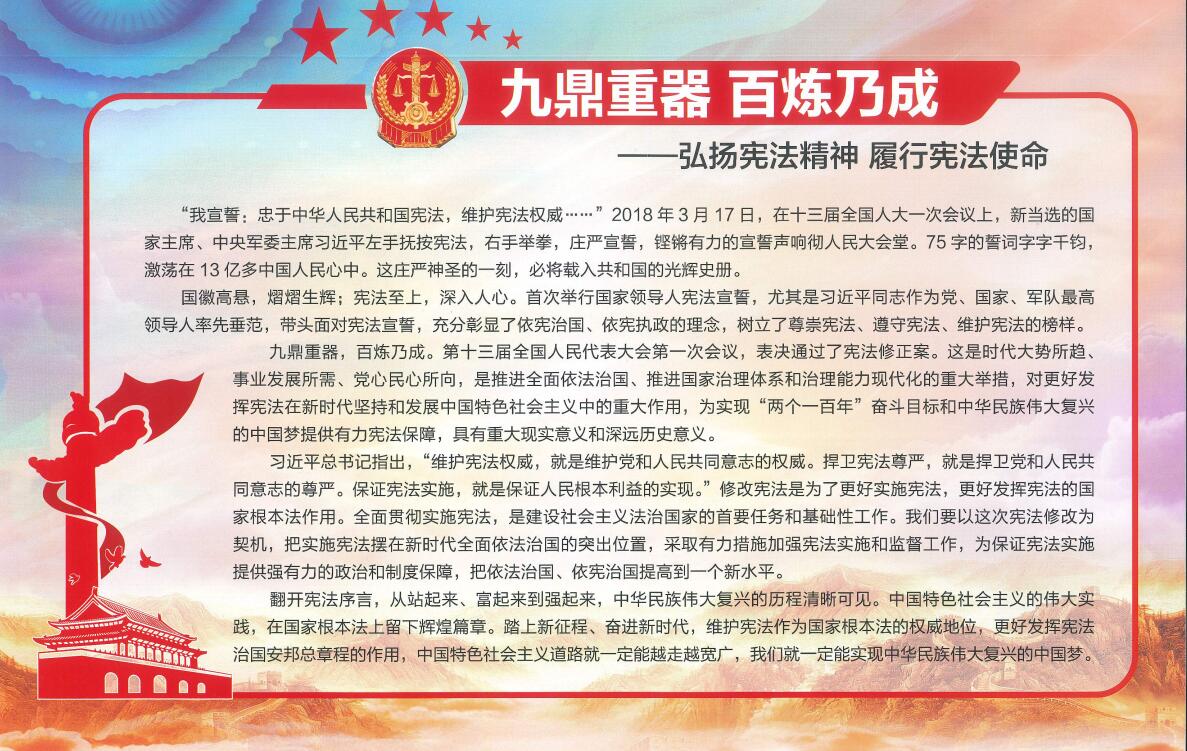 九鼎重器 百炼乃成

——弘扬宪法精神 履行宪法使命

“我宣誓：忠于中华人民共和国宪法，维护宪法权威……”2018 年 3 月 17 日，在十三届全国人大一次会议上，新当选的国家主席、中央军委主席习近平左手抚按宪法，右手举拳，庄严宣誓，铿锵有力的宣誓声响彻人民大会堂。75 字的誓词字字千钧，激荡在 13 亿多中国人民心中。这庄严神圣的一刻，必将载入共和国的光辉史册。

国徽高悬，熠熠生辉；宪法至上，深入人心。首次举行国家领导人宪法宣誓，尤其是习近平同志作为党、国家、军队最高领导人率先垂范，带头面对宪法宣誓，充分彰显了依宪治国、依宪执政的理念，树立了尊崇宪法、遵守宪法、维护宪法的榜样。

九鼎重器，百炼乃成。第十三届全国人民代表大会第一次会议，表决通过了宪法修正案。这是时代大势所趋、事业发展所需、党心民心所向，是推进全面依法治国、推进国家治理体系和治理能力现代化的重大举措，对更好发挥宪法在新时代坚持和发展中国特色社会主义中的重大作用，为实现“两个一百年”奋斗目标和中华民族伟大复兴的中国梦提供有力宪法保障，具有重大现实意义和深远历史意义。

习近平总书记指出，“维护宪法权威，就是维护党和人民共同意志的权威。捍卫宪法尊严，就是捍卫党和人民共同意志的尊严。保证宪法实施，就是保证人民根本利益的实现。”修改宪法是为了更好实施宪法，更好发挥宪法的国家根本法作用。全面贯彻实施宪法，是建设社会主义法治国家的首要任务和基础性工作。我们要以这次宪法修改为契机，把实施宪法摆在新时代全面依法治国的突出位置，采取有力措施加强宪法实施和监督工作，为保证宪法实施提供强有力的政治和制度保障，把依法治国、依宪治国提高到一个新水平。

翻开宪法序言，从站起来、富起来到强起来，中华民族伟大复兴的历程清晰可见。中国特色社会主义的伟大实践，在国家根本法上留下辉煌篇章。踏上新征程、奋进新时代，维护宪法作为国家根本法的权威地位，更好发挥宪法治国安邦总章程的作用，中国特色社会主义道路就一定能越走越宽广，我们就一定能实现中华民族伟大复兴的中国梦。